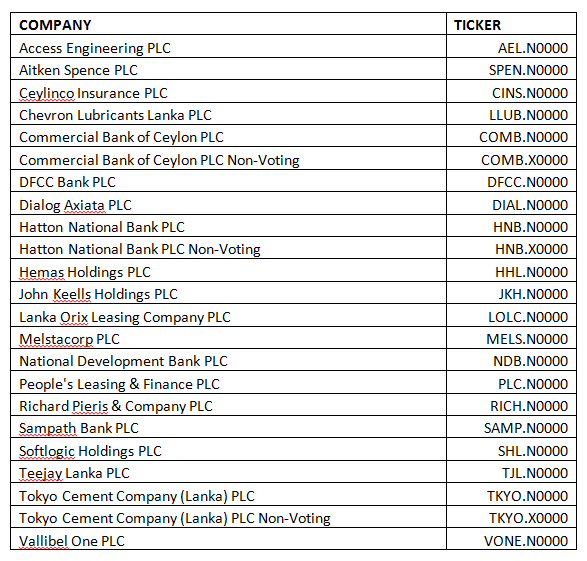 | COMPANY | TICKER |
|---|---|
| Access Engineering PLC | AEL.N0000 |
| Aitken Spence PLC | SPEN.N0000 |
| Ceylinco Insurance PLC | CINS.N0000 |
| Chevron Lubricants Lanka PLC | LLUB.N0000 |
| Commercial Bank of Ceylon PLC | COMB.N0000 |
| Commercial Bank of Ceylon PLC Non-Voting | COMB.X0000 |
| DFCC Bank PLC | DFCC.N0000 |
| Dialog Axiata PLC | DIAL.N0000 |
| Hatton National Bank PLC | HNB.N0000 |
| Hatton National Bank PLC Non-Voting | HNB.X0000 |
| Hemas Holdings PLC | HHL.N0000 |
| John Keells Holdings PLC | JKH.N0000 |
| Lanka Orix Leasing Company PLC | LOLC.N0000 |
| Melstacorp PLC | MELS.N0000 |
| National Development Bank PLC | NDB.N0000 |
| People's Leasing & Finance PLC | PLC.N0000 |
| Richard Pieris & Company PLC | RICH.N0000 |
| Sampath Bank PLC | SAMP.N0000 |
| Softlogic Holdings PLC | SHL.N0000 |
| Teejay Lanka PLC | TJL.N0000 |
| Tokyo Cement Company (Lanka) PLC | TKYO.N0000 |
| Tokyo Cement Company (Lanka) PLC Non-Voting | TKYO.X0000 |
| Vallibel One PLC | VONE.N0000 |